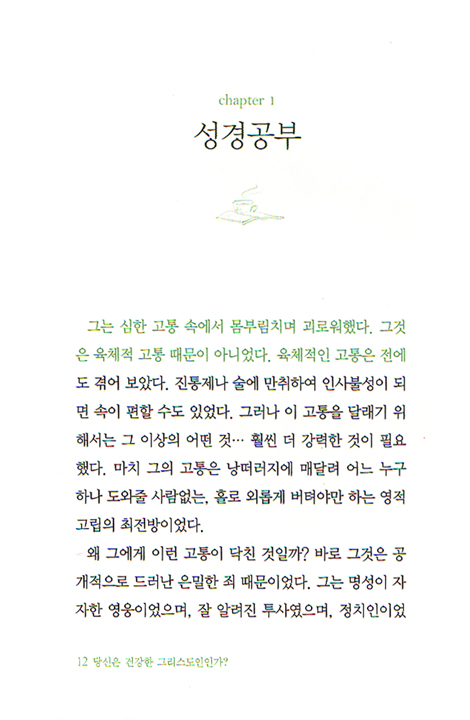 chapter 1

성경공부

그는 심한 고통 속에서 몸부림치며 괴로워했다. 그것은 육체적 고통 때문이 아니었다. 육체적인 고통은 전에도 겪어 보았다. 진통제나 술에 만취하여 인사불성이 되면 속이 편할 수도 있었다. 그러나 이 고통을 달래기 위해서는 그 이상의 어떤 것… 훨씬 더 강력한 것이 필요했다. 마치 그의 고통은 낭떠러지에 매달려 어느 누구 하나 도와줄 사람없는, 홀로 외롭게 버텨야만 하는 영적 고립의 최전방이었다.

왜 그에게 이런 고통이 닥친 것일까? 바로 그것은 공개적으로 드러난 은밀한 죄 때문이었다. 그는 명성이 자자한 영웅이었으며, 잘 알려진 투사였으며, 정치인이었

12 당신은 건강한 그리스도인인가?